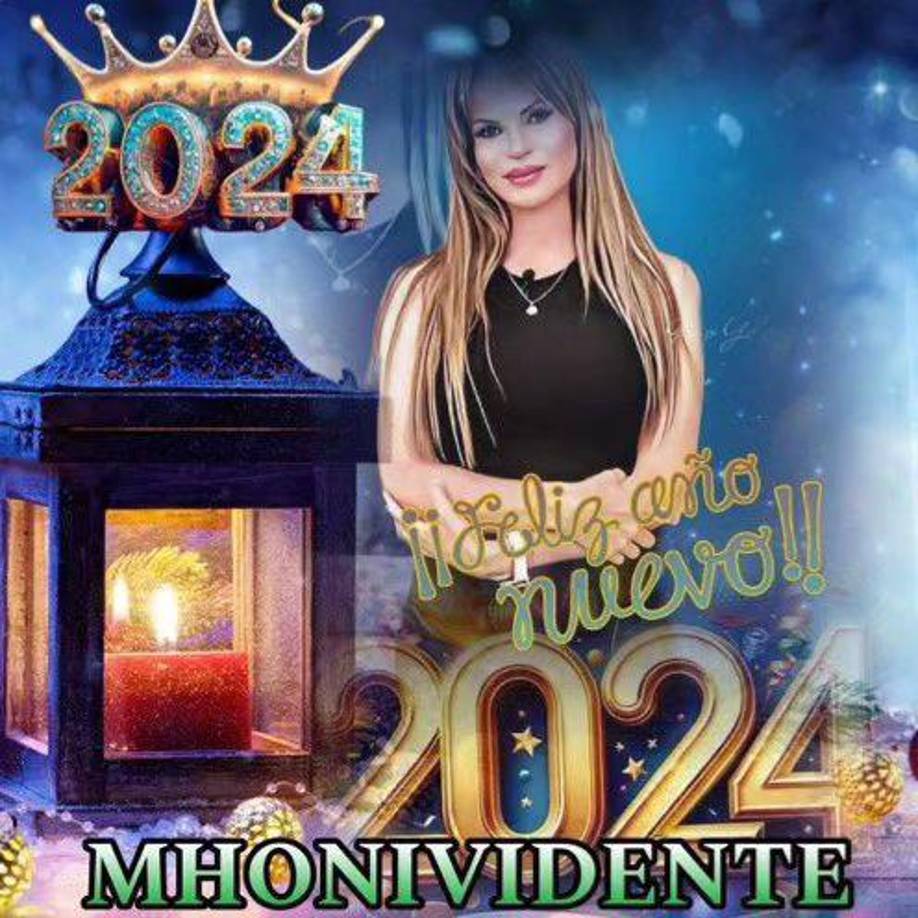 2024

¡¡Feliz año nuevo!!

2024

MHONIVIDENTE